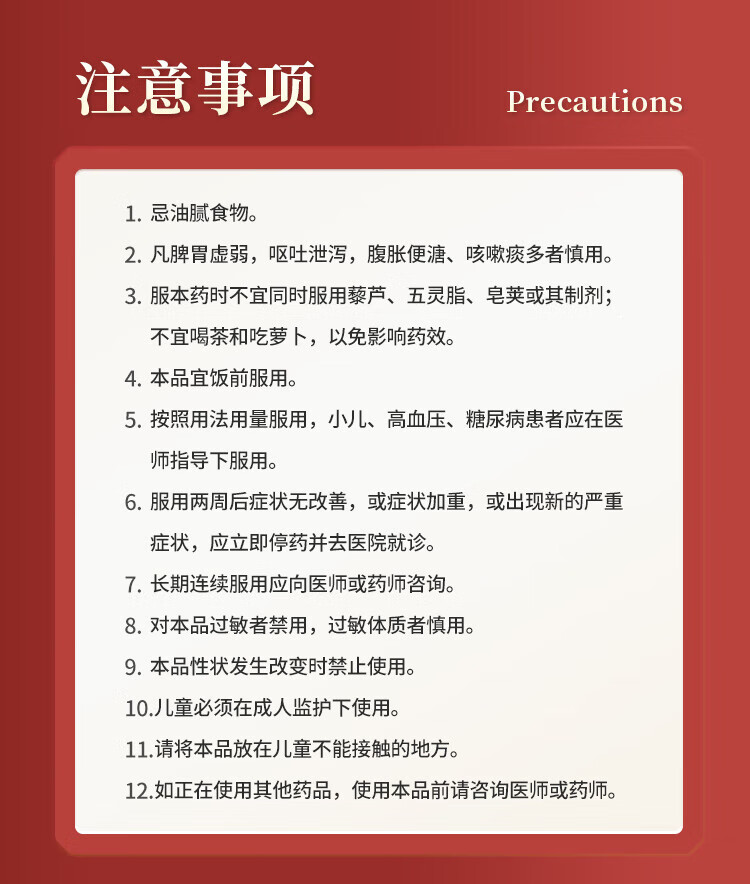 注意事项

Precautions

1. 忌油腻食物。

2. 凡脾胃虚弱，呕吐泄泻，腹胀便溏、咳嗽痰多者慎用。

3. 服本药时不宜同时服用藜芦、五灵脂、皂荚或其制剂；不宜喝茶和吃萝卜，以免影响药效。

4. 本品宜饭前服用。

5. 按照用法用量服用，小儿、高血压、糖尿病患者应在医师指导下服用。

6. 服用两周后症状无改善，或症状加重，或出现新的严重症状，应立即停药并去医院就诊。

7. 长期连续服用应向医师或药师咨询。

8. 对本品过敏者禁用，过敏体质者慎用。

9. 本品性状发生改变时禁止使用。

10.儿童必须在成人监护下使用。

11.请将本品放在儿童不能接触的地方。

12.如正在使用其他药品，使用本品前请咨询医师或药师。